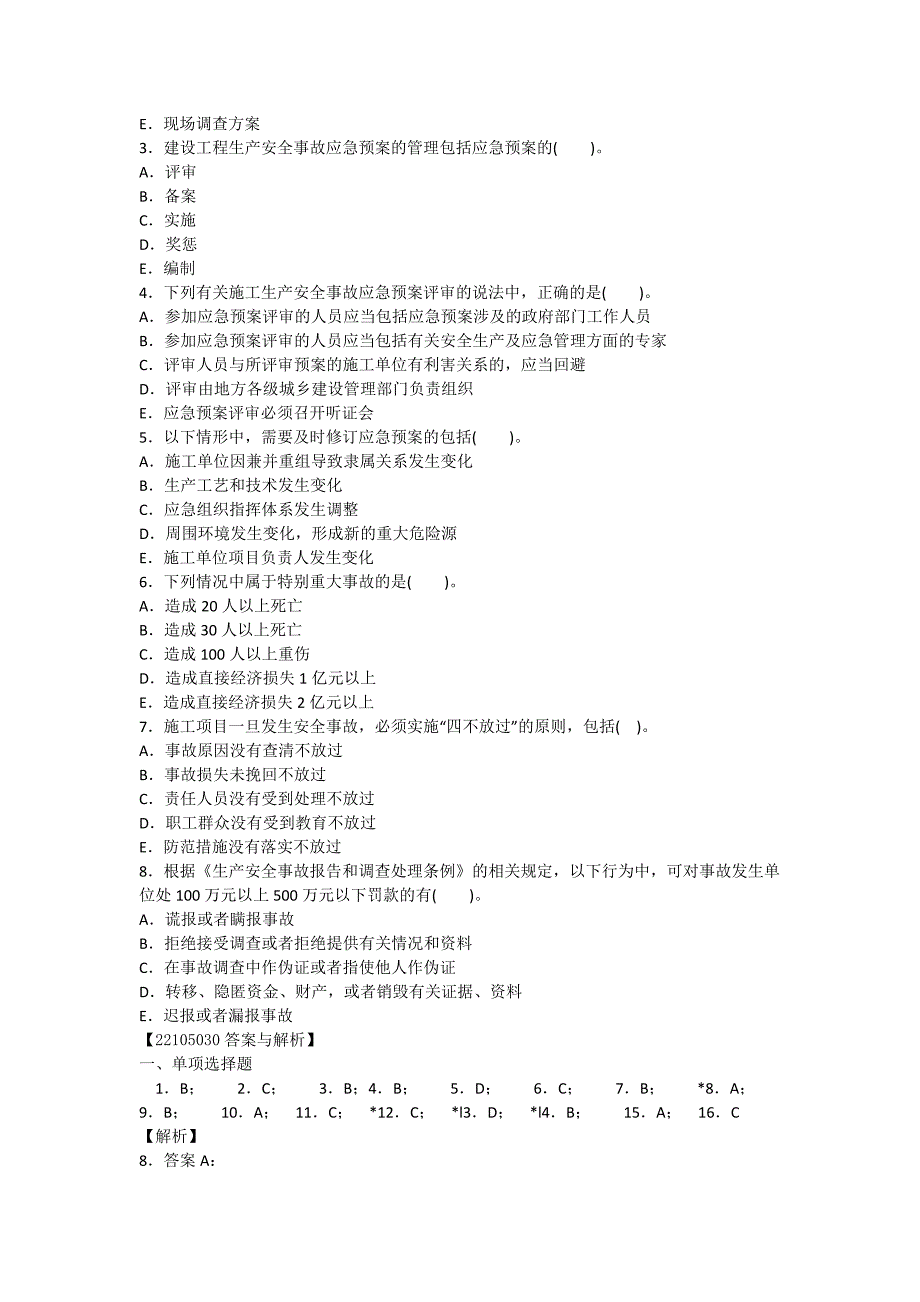 E．现场调查方案
3．建设工程生产安全事故应急预案的管理包括应急预案的(　　)。
A．评审
B．备案
C．实施
D．奖惩
E．编制
4．下列有关施工生产安全事故应急预案评审的说法中，正确的是(　　)。
A．参加应急预案评审的人员应当包括应急预案涉及的政府部门工作人员
B．参加应急预案评审的人员应当包括有关安全生产及应急管理方面的专家
C．评审人员与所评审预案的施工单位有利害关系的，应当回避
D．评审由地方各级城乡建设管理部门负责组织
E．应急预案评审必须召开听证会
5．以下情形中，需要及时修订应急预案的包括(　　)。
A．施工单位因兼并重组导致隶属关系发生变化
B．生产工艺和技术发生变化
C．应急组织指挥体系发生调整
D．周围环境发生变化，形成新的重大危险源
E．施工单位项目负责人发生变化
6．下列情况中属于特别重大事故的是(　　)。
A．造成 20 人以上死亡
B．造成 30 人以上死亡
C．造成 100 人以上重伤
D．造成直接经济损失 1 亿元以上
E．造成直接经济损失 2 亿元以上
7．施工项目一旦发生安全事故，必须实施“四不放过”的原则，包括(　)。
A．事故原因没有查清不放过
B．事故损失未挽回不放过
C．责任人员没有受到处理不放过
D．职工群众没有受到教育不放过
E．防范措施没有落实不放过
8．根据《生产安全事故报告和调查处理条例》的相关规定，以下行为中，可对事故发生单位处 100 万元以上 500 万元以下罚款的有(　　)。
A．谎报或者瞒报事故
B．拒绝接受调查或者拒绝提供有关情况和资料
C．在事故调查中作伪证或者指使他人作伪证
D．转移、隐匿资金、财产，或者销毁有关证据、资料
E．迟报或者漏报事故
【22105030 答案与解析】
一、单项选择题
1．B；　2．C；　3．B；4．B；　5．D；　6．C；　7．B；　*8．A；
9．B；　10．A；　11．C；　*12．C；　*l3．D；　*l4．B；　15．A；　16．C
【解析】
8．答案 A：